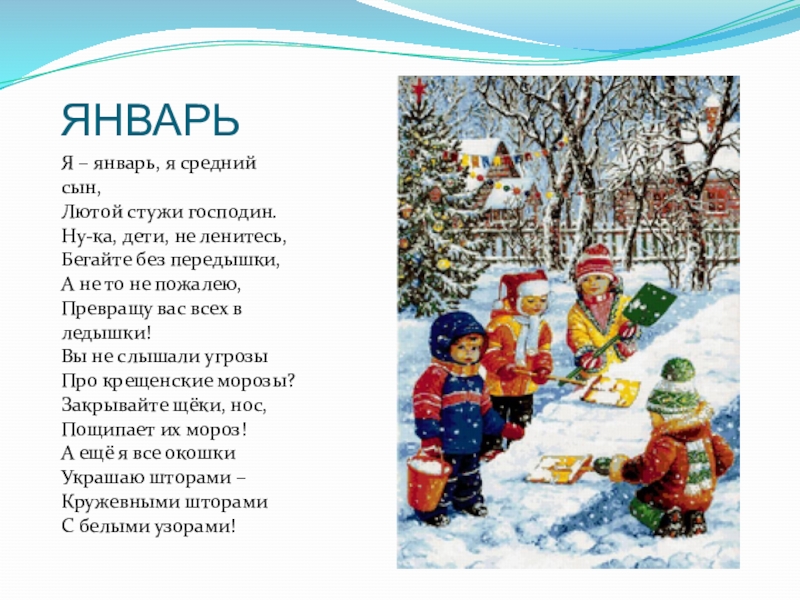 ЯНВАРЬ

Я – январь, я средний сын,
Лютой стужи господин.
Ну-ка, дети, не ленитесь,
Бегайте без передышки,
А не то не пожалею,
Превращу вас всех в ледышки!
Вы не слышали угрозы
Про крещенские морозы?
Закрывайте щёки, нос,
Пощипает их мороз!
А ещё я все окошки
Украшаю шторами –
Кружевными шторами
С белыми узорами!